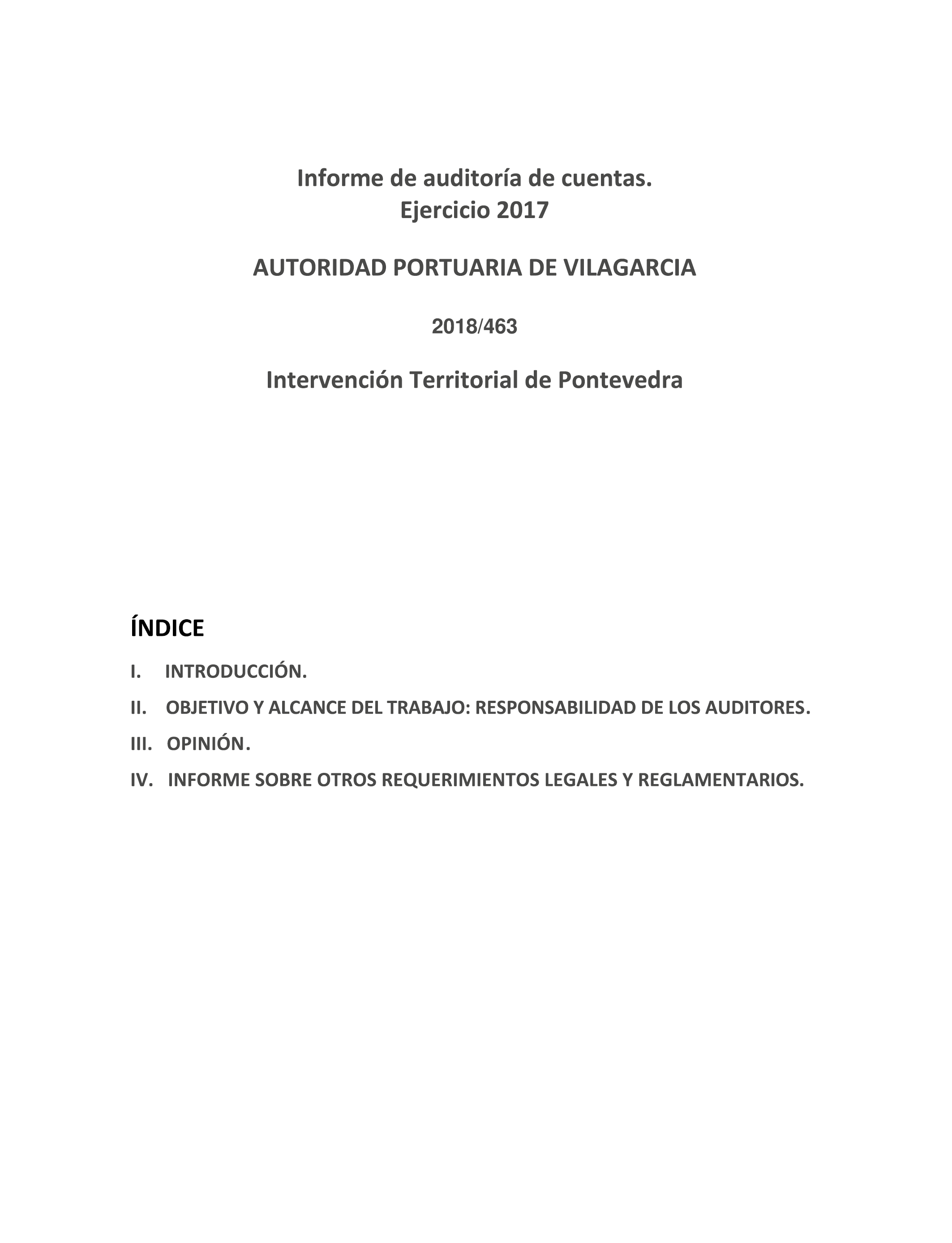 Informe de auditoría de cuentas.
Ejercicio 2017

AUTORIDAD PORTUARIA DE VILAGARCIA

2018/463

Intervención Territorial de Pontevedra

ÍNDICE

I. INTRODUCCIÓN.

II. OBJETIVO Y ALCANCE DEL TRABAJO: RESPONSABILIDAD DE LOS AUDITORES.

III. OPINIÓN.

IV. INFORME SOBRE OTROS REQUERIMIENTOS LEGALES Y REGLAMENTARIOS.